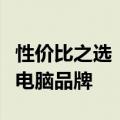 性价比之选
电脑品牌